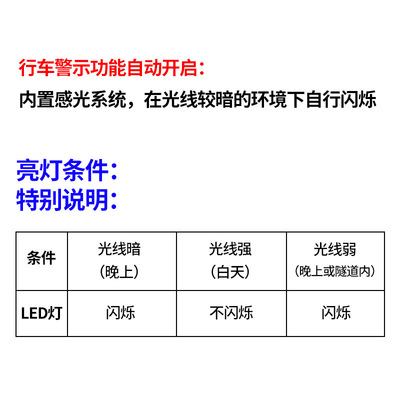 行车警示功能自动开启:

内置感光系统，在光线较暗的环境下自行闪烁

亮灯条件:
特别说明:

| 条件 | 光线暗（晚上） | 光线强（白天） | 光线弱（晚上或隧道内） |
|---|---|---|---|
| LED灯 | 闪烁 | 不闪烁 | 闪烁 |